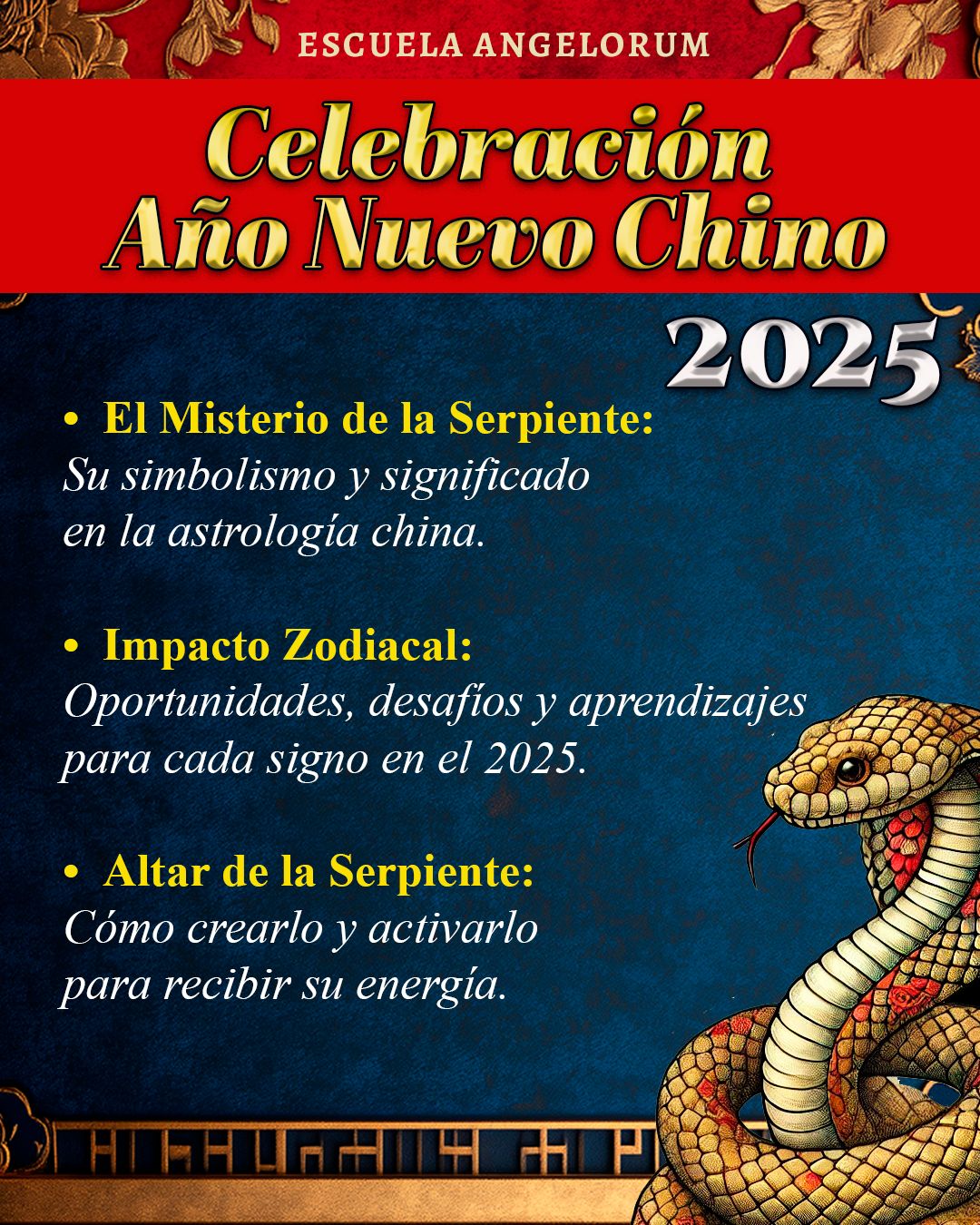 ESCUELA ANGELORUM

Celebración Año Nuevo Chino

2025

• El Misterio de la Serpiente:
Su simbolismo y significado en la astrología china.

• Impacto Zodiacal:
Oportunidades, desafíos y aprendizajes para cada signo en el 2025.

• Altar de la Serpiente:
Cómo crearlo y activarlo para recibir su energía.